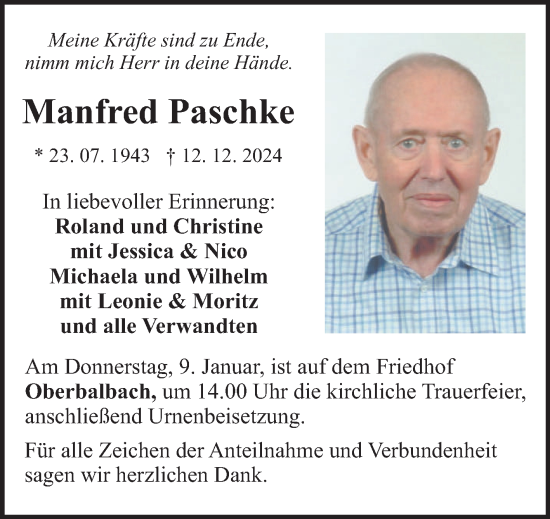 Meine Kräfte sind zu Ende,
nimm mich Herr in deine Hände.

Manfred Paschke

* 23. 07. 1943 † 12. 12. 2024

In liebevoller Erinnerung:
Roland und Christine
mit Jessica & Nico
Michaela und Wilhelm
mit Leonie & Moritz
und alle Verwandten

Am Donnerstag, 9. Januar, ist auf dem Friedhof Oberbalbach, um 14.00 Uhr die kirchliche Trauerfeier, anschließend Urnenbeisetzung.

Für alle Zeichen der Anteilnahme und Verbundenheit sagen wir herzlichen Dank.